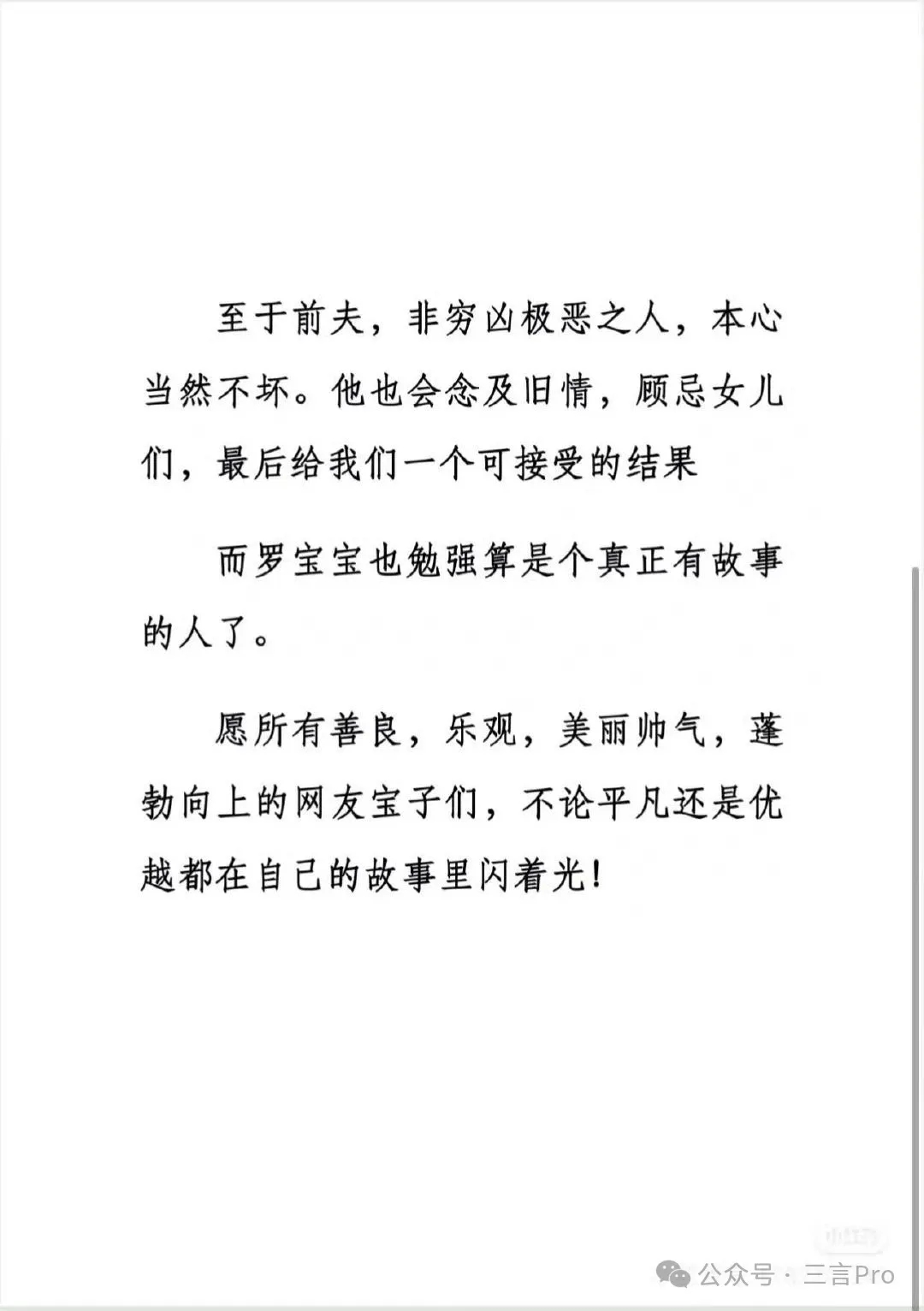 至于前夫，非穷凶极恶之人，本心当然不坏。他也会念及旧情，顾忌女儿们，最后给我们一个可接受的结果

而罗宝宝也勉强算是个真正有故事的人了。

愿所有善良，乐观，美丽帅气，蓬勃向上的网友宝子们，不论平凡还是优越都在自己的故事里闪着光！

小红书

公众号 · 三言Pro